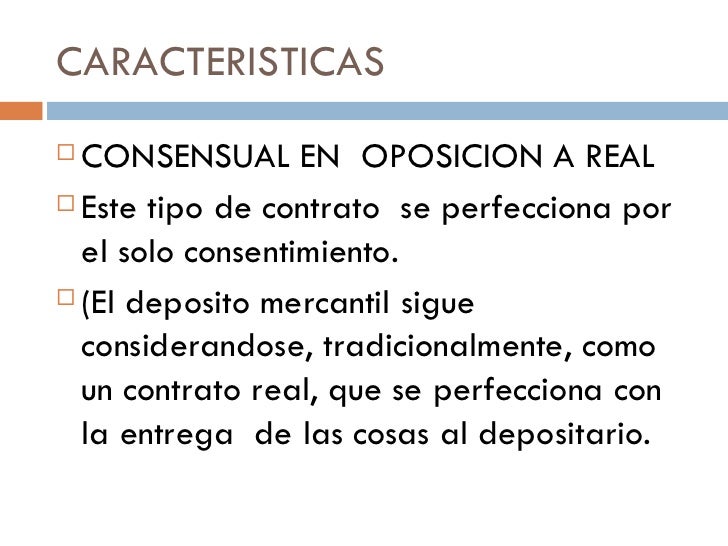 CARACTERISTICAS

CONSENSUAL EN OPOSICION A REAL

Este tipo de contrato se perfecciona por el solo consentimiento.

(El deposito mercantil sigue considerandose, tradicionalmente, como un contrato real, que se perfecciona con la entrega de las cosas al depositario.